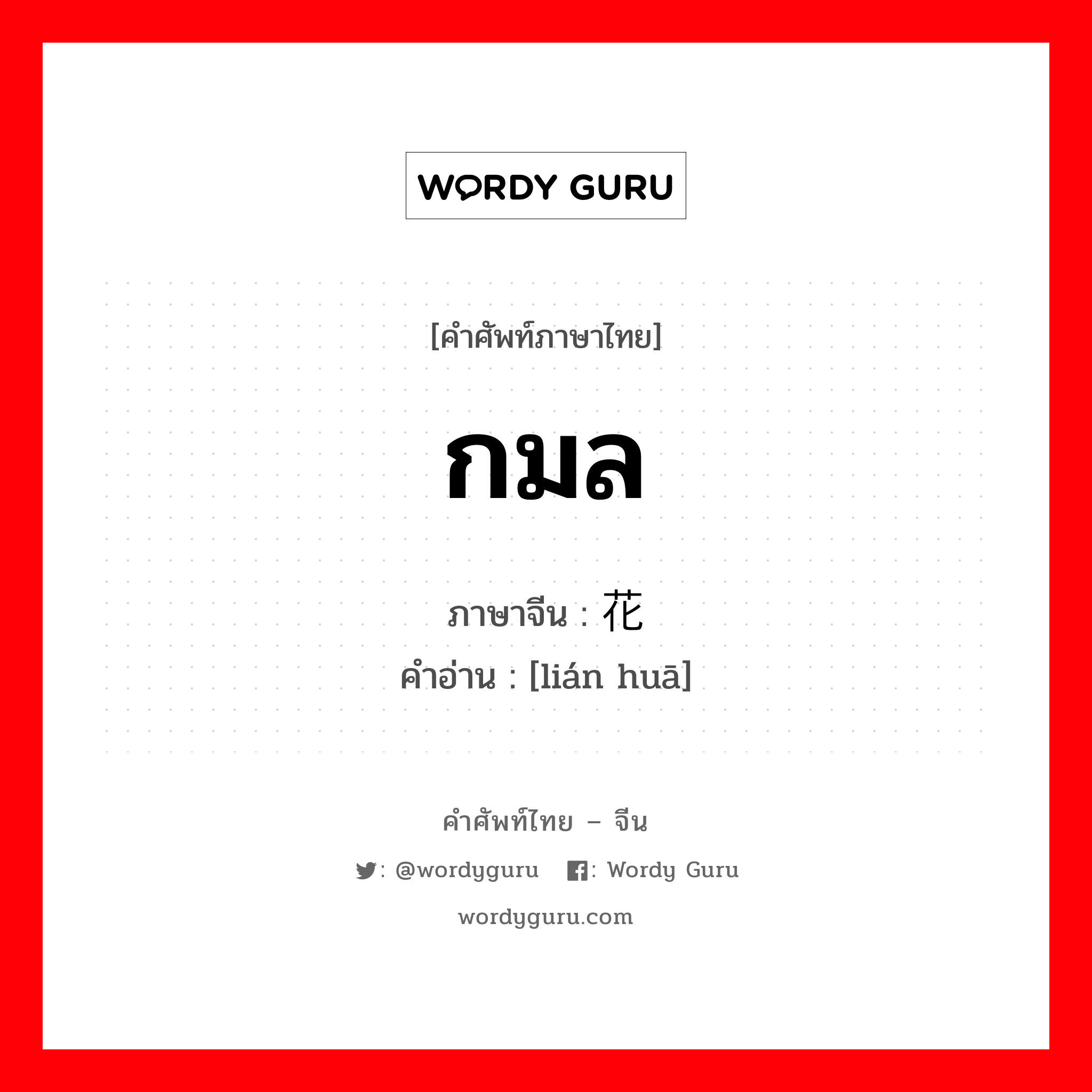 WORDY GURU

[คำศัพท์ภาษาไทย]

กมล

ภาษาจีน : 花

คำอ่าน : [lián huā]

คำศัพท์ไทย – จีน

: @wordyguru : Wordy Guru

wordyguru.com